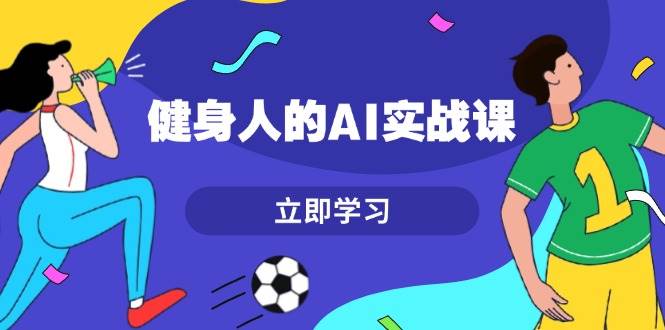 健身人的AI实战课

立即学习

1